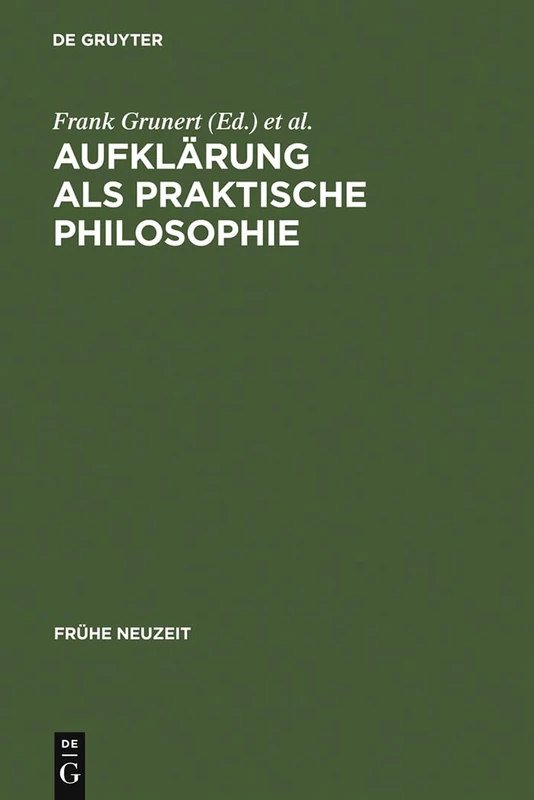 DE GRUYTER

Frank Grunert (Ed.) et al.

AUFKLÄRUNG ALS PRAKTISCHE PHILOSOPHIE

FRÜHE NEUZEIT

DE G